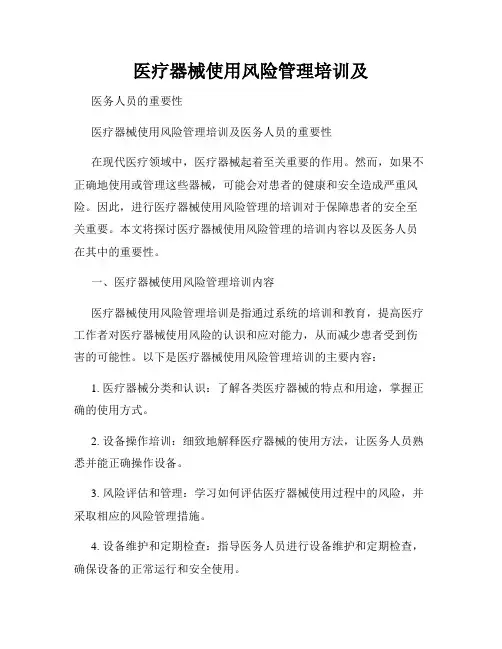 医疗器械使用风险管理培训及

医务人员的重要性

医疗器械使用风险管理培训及医务人员的重要性

在现代医疗领域中，医疗器械起着至关重要的作用。然而，如果不正确地使用或管理这些器械，可能会对患者的健康和安全造成严重风险。因此，进行医疗器械使用风险管理的培训对于保障患者的安全至关重要。本文将探讨医疗器械使用风险管理的培训内容以及医务人员在其中的重要性。

一、医疗器械使用风险管理培训内容

医疗器械使用风险管理培训是指通过系统的培训和教育，提高医疗工作者对医疗器械使用风险的认识和应对能力，从而减少患者受到伤害的可能性。以下是医疗器械使用风险管理培训的主要内容：

1. 医疗器械分类和认识：了解各类医疗器械的特点和用途，掌握正确的使用方式。

2. 设备操作培训：细致地解释医疗器械的使用方法，让医务人员熟悉并能正确操作设备。

3. 风险评估和管理：学习如何评估医疗器械使用过程中的风险，并采取相应的风险管理措施。

4. 设备维护和定期检查：指导医务人员进行设备维护和定期检查，确保设备的正常运行和安全使用。